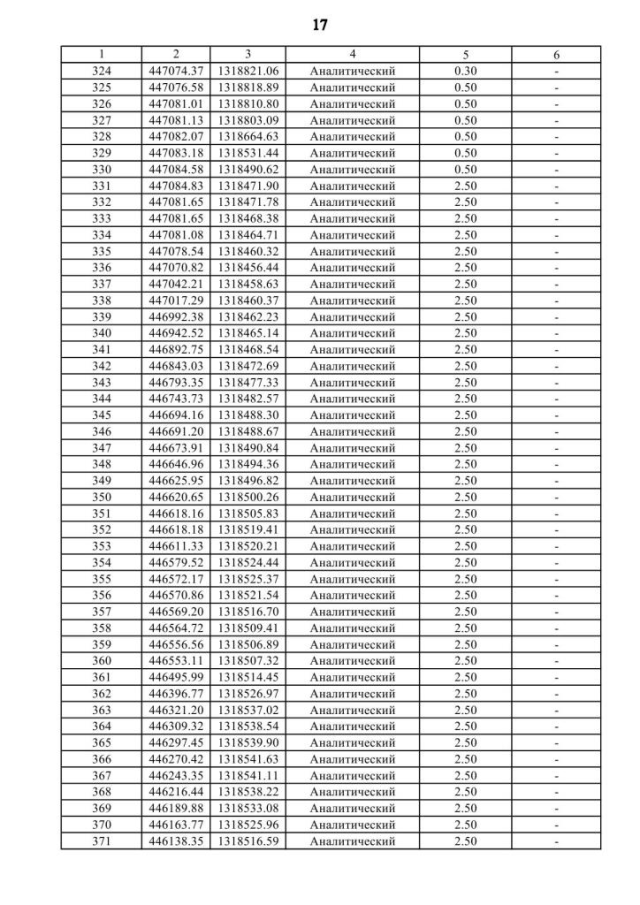 17

| 1 | 2 | 3 | 4 | 5 | 6 |
|---|---|---|---|---|---|
| 324 | 447074.37 | 1318821.06 | Аналитический | 0.30 | - |
| 325 | 447076.58 | 1318818.89 | Аналитический | 0.50 | - |
| 326 | 447081.01 | 1318810.80 | Аналитический | 0.50 | - |
| 327 | 447081.13 | 1318803.09 | Аналитический | 0.50 | - |
| 328 | 447082.07 | 1318664.63 | Аналитический | 0.50 | - |
| 329 | 447083.18 | 1318531.44 | Аналитический | 0.50 | - |
| 330 | 447084.58 | 1318490.62 | Аналитический | 0.50 | - |
| 331 | 447084.83 | 1318471.90 | Аналитический | 2.50 | - |
| 332 | 447081.65 | 1318471.78 | Аналитический | 2.50 | - |
| 333 | 447081.65 | 1318468.38 | Аналитический | 2.50 | - |
| 334 | 447081.08 | 1318464.71 | Аналитический | 2.50 | - |
| 335 | 447078.54 | 1318460.32 | Аналитический | 2.50 | - |
| 336 | 447070.82 | 1318456.44 | Аналитический | 2.50 | - |
| 337 | 447042.21 | 1318458.63 | Аналитический | 2.50 | - |
| 338 | 447017.29 | 1318460.37 | Аналитический | 2.50 | - |
| 339 | 446992.38 | 1318462.23 | Аналитический | 2.50 | - |
| 340 | 446942.52 | 1318465.14 | Аналитический | 2.50 | - |
| 341 | 446892.75 | 1318468.54 | Аналитический | 2.50 | - |
| 342 | 446843.03 | 1318472.69 | Аналитический | 2.50 | - |
| 343 | 446793.35 | 1318477.33 | Аналитический | 2.50 | - |
| 344 | 446743.73 | 1318482.57 | Аналитический | 2.50 | - |
| 345 | 446694.16 | 1318488.30 | Аналитический | 2.50 | - |
| 346 | 446691.20 | 1318488.67 | Аналитический | 2.50 | - |
| 347 | 446673.91 | 1318490.84 | Аналитический | 2.50 | - |
| 348 | 446646.96 | 1318494.36 | Аналитический | 2.50 | - |
| 349 | 446625.95 | 1318496.82 | Аналитический | 2.50 | - |
| 350 | 446620.65 | 1318500.26 | Аналитический | 2.50 | - |
| 351 | 446618.16 | 1318505.83 | Аналитический | 2.50 | - |
| 352 | 446618.18 | 1318519.41 | Аналитический | 2.50 | - |
| 353 | 446611.33 | 1318520.21 | Аналитический | 2.50 | - |
| 354 | 446579.52 | 1318524.44 | Аналитический | 2.50 | - |
| 355 | 446572.17 | 1318525.37 | Аналитический | 2.50 | - |
| 356 | 446570.86 | 1318521.54 | Аналитический | 2.50 | - |
| 357 | 446569.20 | 1318516.70 | Аналитический | 2.50 | - |
| 358 | 446564.72 | 1318509.41 | Аналитический | 2.50 | - |
| 359 | 446556.56 | 1318506.89 | Аналитический | 2.50 | - |
| 360 | 446553.11 | 1318507.32 | Аналитический | 2.50 | - |
| 361 | 446495.99 | 1318514.45 | Аналитический | 2.50 | - |
| 362 | 446396.77 | 1318526.97 | Аналитический | 2.50 | - |
| 363 | 446321.20 | 1318537.02 | Аналитический | 2.50 | - |
| 364 | 446309.32 | 1318538.54 | Аналитический | 2.50 | - |
| 365 | 446297.45 | 1318539.90 | Аналитический | 2.50 | - |
| 366 | 446270.42 | 1318541.63 | Аналитический | 2.50 | - |
| 367 | 446243.35 | 1318541.11 | Аналитический | 2.50 | - |
| 368 | 446216.44 | 1318538.22 | Аналитический | 2.50 | - |
| 369 | 446189.88 | 1318533.08 | Аналитический | 2.50 | - |
| 370 | 446163.77 | 1318525.96 | Аналитический | 2.50 | - |
| 371 | 446138.35 | 1318516.59 | Аналитический | 2.50 | - |